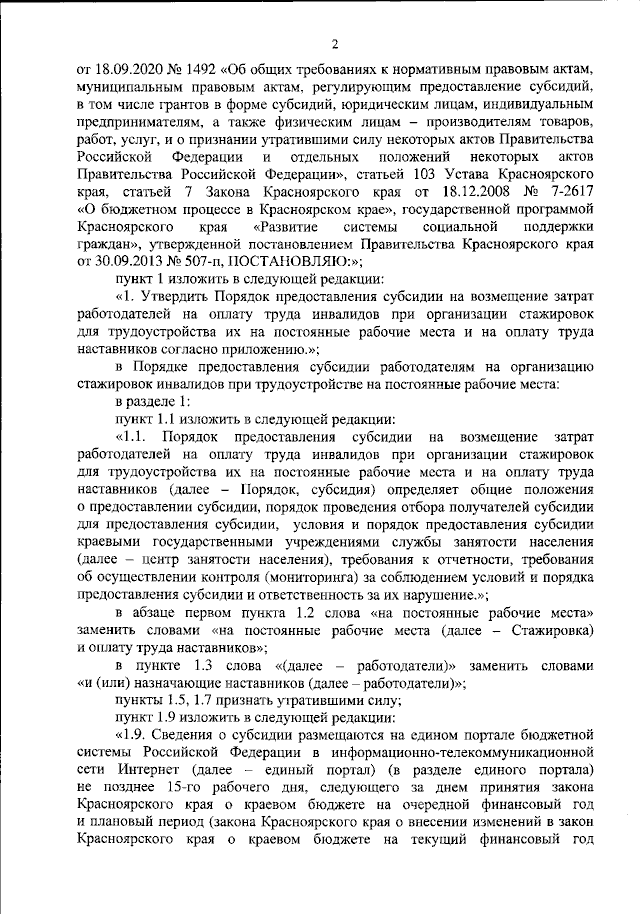 2

от 18.09.2020 № 1492 «Об общих требованиях к нормативным правовым актам, муниципальным правовым актам, регулирующим предоставление субсидий, в том числе грантов в форме субсидий, юридическим лицам, индивидуальным предпринимателям, а также физическим лицам – производителям товаров, работ, услуг, и о признании утратившими силу некоторых актов Правительства Российской Федерации и отдельных положений некоторых актов Правительства Российской Федерации», статьей 103 Устава Красноярского края, статьей 7 Закона Красноярского края от 18.12.2008 № 7-2617 «О бюджетном процессе в Красноярском крае», государственной программой Красноярского края «Развитие системы социальной поддержки граждан», утвержденной постановлением Правительства Красноярского края от 30.09.2013 № 507-п, ПОСТАНОВЛЯЮ:»;

пункт 1 изложить в следующей редакции:

«1. Утвердить Порядок предоставления субсидии на возмещение затрат работодателей на оплату труда инвалидов при организации стажировок для трудоустройства их на постоянные рабочие места и на оплату труда наставников согласно приложению.»;

в Порядке предоставления субсидии работодателям на организацию стажировок инвалидов при трудоустройстве на постоянные рабочие места:

в разделе 1:

пункт 1.1 изложить в следующей редакции:

«1.1. Порядок предоставления субсидии на возмещение затрат работодателей на оплату труда инвалидов при организации стажировок для трудоустройства их на постоянные рабочие места и на оплату труда наставников (далее – Порядок, субсидия) определяет общие положения о предоставлении субсидии, порядок проведения отбора получателей субсидии для предоставления субсидии, условия и порядок предоставления субсидии краевыми государственными учреждениями службы занятости населения (далее – центр занятости населения), требования к отчетности, требования об осуществлении контроля (мониторинга) за соблюдением условий и порядка предоставления субсидии и ответственность за их нарушение.»;

в абзаце первом пункта 1.2 слова «на постоянные рабочие места» заменить словами «на постоянные рабочие места (далее – Стажировка) и оплату труда наставников»;

в пункте 1.3 слова «(далее – работодатели)» заменить словами «и (или) назначающие наставников (далее – работодатели)»;

пункты 1.5, 1.7 признать утратившими силу;

пункт 1.9 изложить в следующей редакции:

«1.9. Сведения о субсидии размещаются на едином портале бюджетной системы Российской Федерации в информационно-телекоммуникационной сети Интернет (далее – единый портал) (в разделе единого портала) не позднее 15-го рабочего дня, следующего за днем принятия закона Красноярского края о краевом бюджете на очередной финансовый год и плановый период (закона Красноярского края о внесении изменений в закон Красноярского края о краевом бюджете на текущий финансовый год